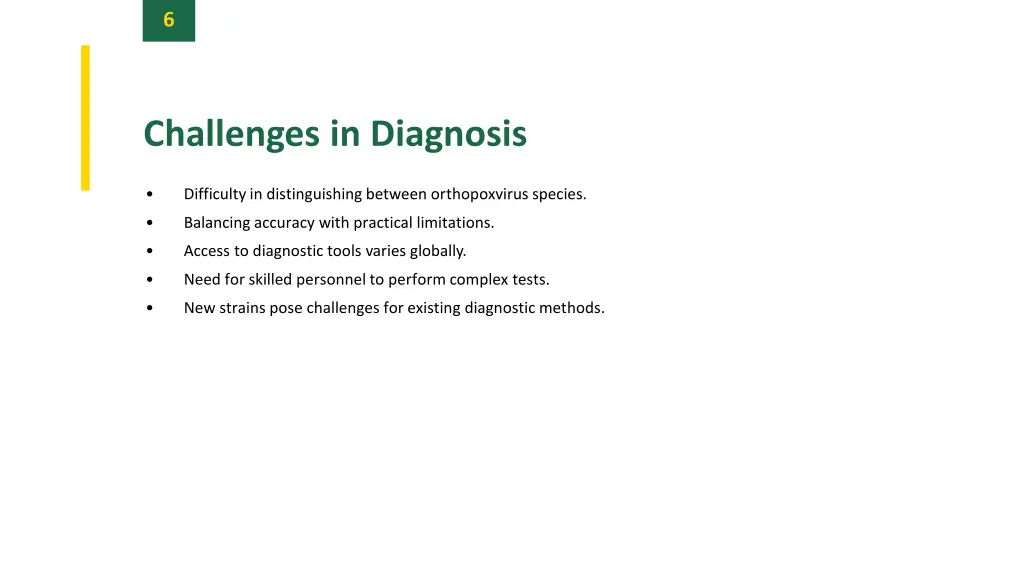 6

Challenges in Diagnosis

• Difficulty in distinguishing between orthopoxvirus species.
• Balancing accuracy with practical limitations.
• Access to diagnostic tools varies globally.
• Need for skilled personnel to perform complex tests.
• New strains pose challenges for existing diagnostic methods.